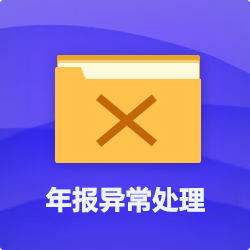 年报异常处理